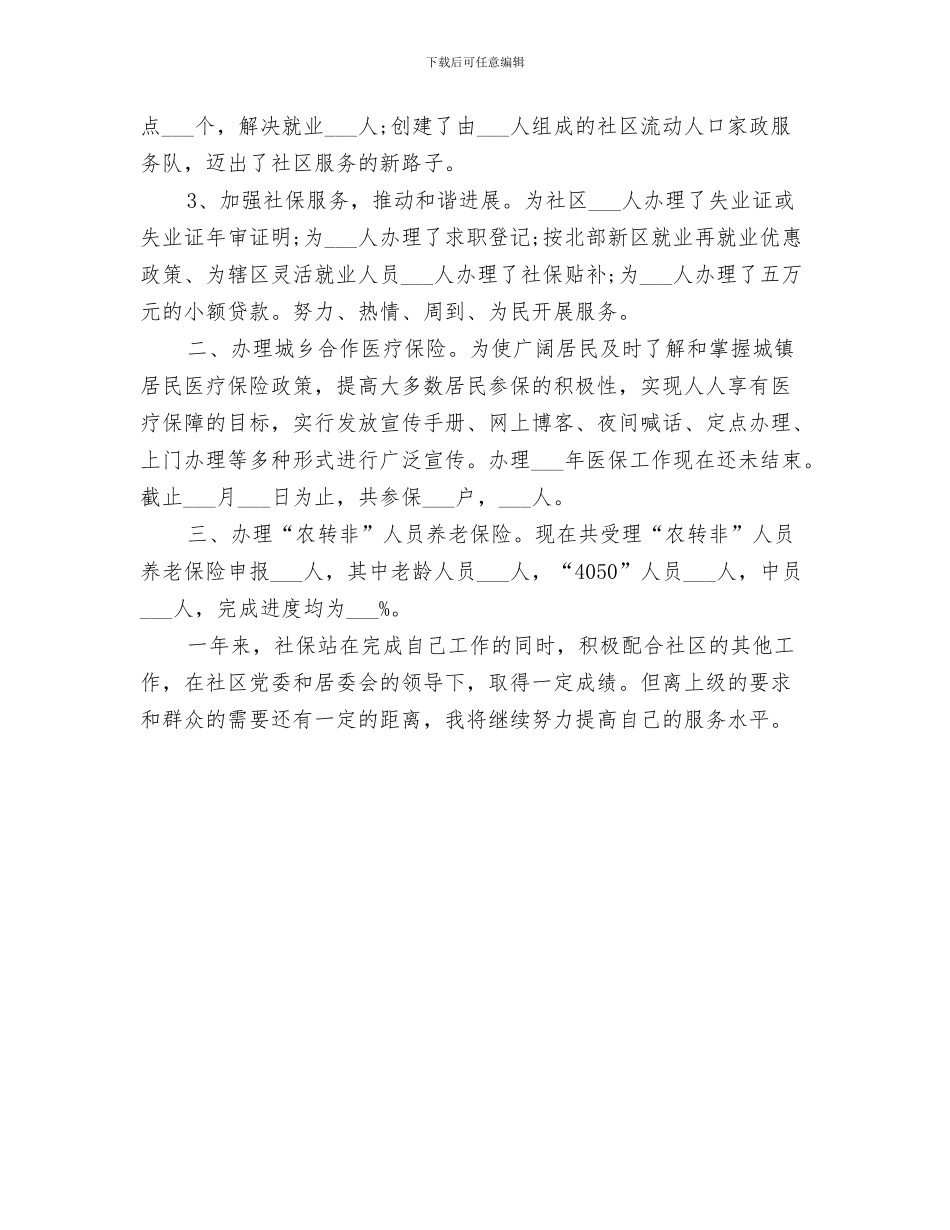 下载后可任意编辑

点___个，解决就业___人;创建了由___人组成的社区流动人口家政服务队，迈出了社区服务的新路子。

3、加强社保服务，推动和谐进展。为社区___人办理了失业证或失业证年审证明;为___人办理了求职登记;按北部新区就业再就业优惠政策、为辖区灵活就业人员___人办理了社保贴补;为___人办理了五万元的小额贷款。努力、热情、周到、为民开展服务。

二、办理城乡合作医疗保险。为使广阔居民及时了解和掌握城镇居民医疗保险政策，提高大多数居民参保的积极性，实现人人享有医疗保障的目标，实行发放宣传手册、网上博客、夜间喊话、定点办理、上门办理等多种形式进行广泛宣传。办理___年医保工作现在还未结束。截止___月___日为止，共参保___户，___人。

三、办理“农转非”人员养老保险。现在共受理“农转非”人员养老保险申报___人，其中老龄人员___人，“4050”人员___人，中员___人，完成进度均为___%。

一年来，社保站在完成自己工作的同时，积极配合社区的其他工作，在社区党委和居委会的领导下，取得一定成绩。但离上级的要求和群众的需要还有一定的距离，我将继续努力提高自己的服务水平。